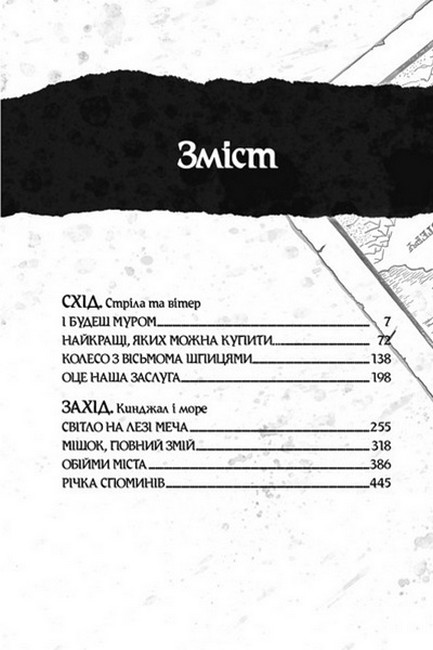 Зміст

СХІД. Стріла та вітер
І БУДЕШ МУРОМ 7
НАЙКРАЩІ, ЯКИХ МОЖНА КУПИТИ 72
КОЛЕСО З ВІСЬМОМА ШПИЦЯМИ 138
ОЦЕ НАША ЗАСЛУГА 198

ЗАХІД. Кинджал і море
СВІТЛО НА ЛЕЗІ МЕЧА 255
МІШОК, ПОВНИЙ ЗМІЙ 318
ОБІЙМИ МІСТА 386
РІЧКА СПОМИНІВ 445